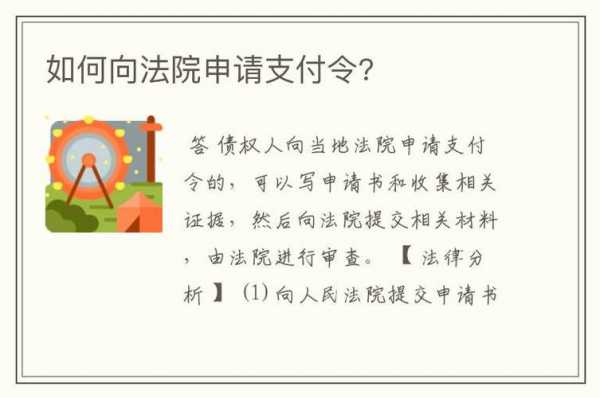 如何向法院申请支付令?

答 债权人向当地法院申请支付令的，可以写申请书和收集相关证据，然后向法院提交相关材料，由法院进行审查。【法律分析】(1) 向人民法院提交申请书